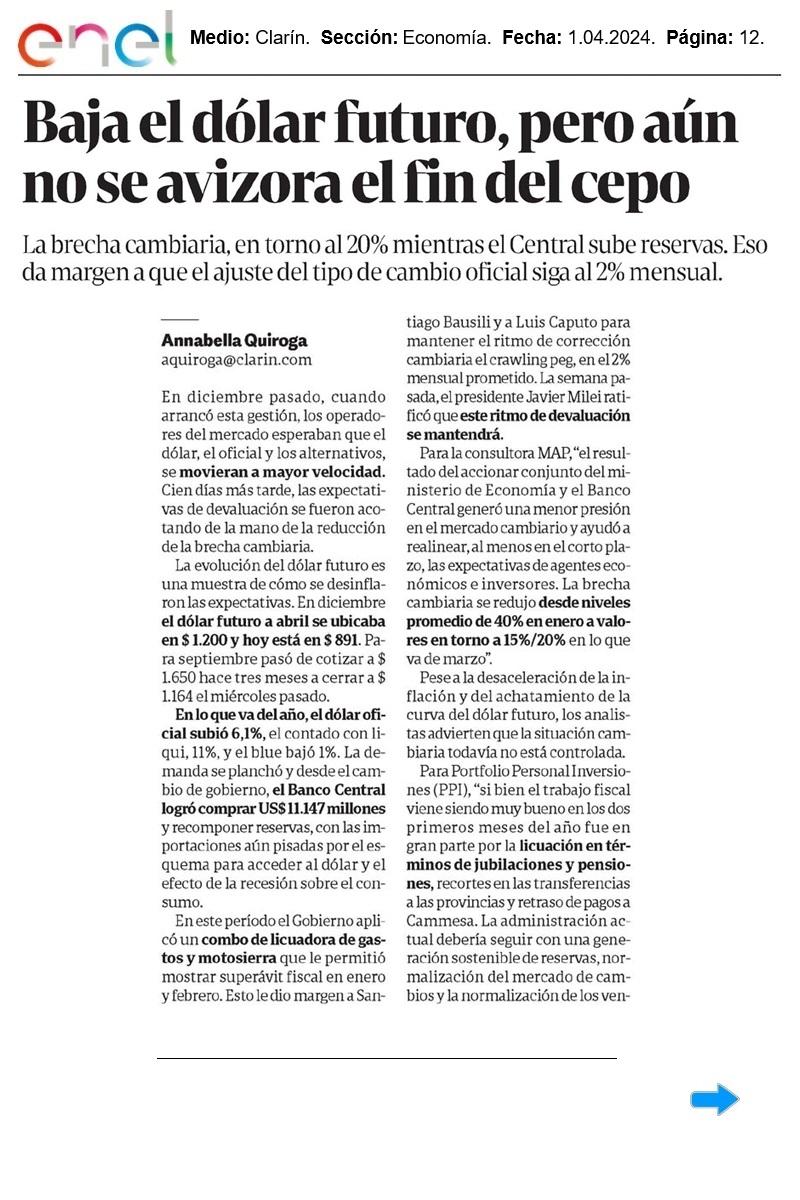 enel Medio: Clarín. Sección: Economía. Fecha: 1.04.2024. Página: 12.

Baja el dólar futuro, pero aún no se avizora el fin del cepo

La brecha cambiaria, en torno al 20% mientras el Central sube reservas. Eso da margen a que el ajuste del tipo de cambio oficial siga al 2% mensual.

Annabella Quiroga
aquiroga@clarin.com

En diciembre pasado, cuando arrancó esta gestión, los operadores del mercado esperaban que el dólar, el oficial y los alternativos, se movieran a mayor velocidad. Cien días más tarde, las expectativas de devaluación se fueron acotando de la mano de la reducción de la brecha cambiaria.

La evolución del dólar futuro es una muestra de cómo se desinflaron las expectativas. En diciembre el dólar futuro a abril se ubicaba en $ 1.200 y hoy está en $ 891. Para septiembre pasó de cotizar a $ 1.650 hace tres meses a cerrar a $ 1.164 el miércoles pasado.

En lo que va del año, el dólar oficial subió 6,1%, el contado con liqui, 11%, y el blue bajó 1%. La demanda se planchó y desde el cambio de gobierno, el Banco Central logró comprar US$ 11.147 millones y recomponer reservas, con las importaciones aún pisadas por el esquema para acceder al dólar y el efecto de la recesión sobre el consumo.

En este período el Gobierno aplicó un combo de licuadora de gastos y motosierra que le permitió mostrar superávit fiscal en enero y febrero. Esto le dio margen a Santiago Bausili y a Luis Caputo para mantener el ritmo de corrección cambiaria el crawling peg, en el 2% mensual prometido. La semana pasada, el presidente Javier Milei ratificó que este ritmo de devaluación se mantendrá.

Para la consultora MAP, "el resultado del accionar conjunto del ministerio de Economía y el Banco Central generó una menor presión en el mercado cambiario y ayudó a realinear, al menos en el corto plazo, las expectativas de agentes económicos e inversores. La brecha cambiaria se redujo desde niveles promedio de 40% en enero a valores en torno a 15%/20% en lo que va de marzo".

Pese a la desaceleración de la inflación y del achatamiento de la curva del dólar futuro, los analistas advierten que la situación cambiaria todavía no está controlada.

Para Portfolio Personal Inversiones (PPI), "si bien el trabajo fiscal viene siendo muy bueno en los dos primeros meses del año fue en gran parte por la licuación en términos de jubilaciones y pensiones, recortes en las transferencias a las provincias y retraso de pagos a Cammesa. La administración actual debería seguir con una generación sostenible de reservas, normalización del mercado de cambios y la normalización de los ven-